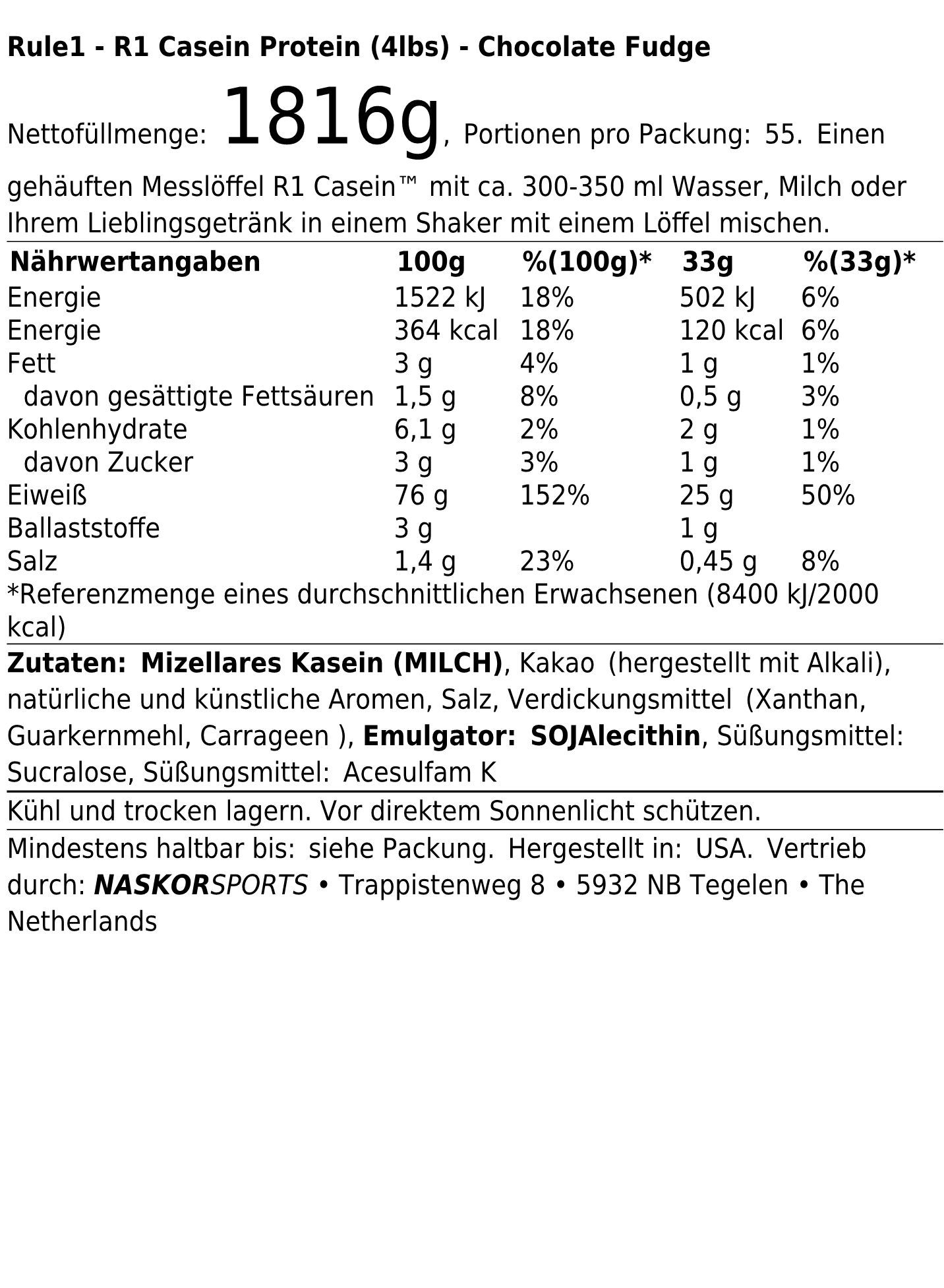 Rule1 - R1 Casein Protein (4lbs) - Chocolate Fudge

Nettofüllmenge: 1816g, Portionen pro Packung: 55. Einen gehäuften Messlöffel R1 Casein™ mit ca. 300-350 ml Wasser, Milch oder Ihrem Lieblingsgetränk in einem Shaker mit einem Löffel mischen.

| Nährwertangaben | 100g | %(100g)* | 33g | %(33g)* |
|---|---|---|---|---|
| Energie | 1522 kJ | 18% | 502 kJ | 6% |
| Energie | 364 kcal | 18% | 120 kcal | 6% |
| Fett | 3 g | 4% | 1 g | 1% |
| davon gesättigte Fettsäuren | 1,5 g | 8% | 0,5 g | 3% |
| Kohlenhydrate | 6,1 g | 2% | 2 g | 1% |
| davon Zucker | 3 g | 3% | 1 g | 1% |
| Eiweiß | 76 g | 152% | 25 g | 50% |
| Ballaststoffe | 3 g | | 1 g | |
| Salz | 1,4 g | 23% | 0,45 g | 8% |

*Referenzmenge eines durchschnittlichen Erwachsenen (8400 kJ/2000 kcal)

Zutaten: Mizellares Kasein (MILCH), Kakao (hergestellt mit Alkali), natürliche und künstliche Aromen, Salz, Verdickungsmittel (Xanthan, Guarkernmehl, Carrageen ), Emulgator: SOJAlecithin, Süßungsmittel: Sucralose, Süßungsmittel: Acesulfam K

Kühl und trocken lagern. Vor direktem Sonnenlicht schützen.

Mindestens haltbar bis: siehe Packung. Hergestellt in: USA. Vertrieb durch: NASKORSPORTS • Trappistenweg 8 • 5932 NB Tegelen • The Netherlands